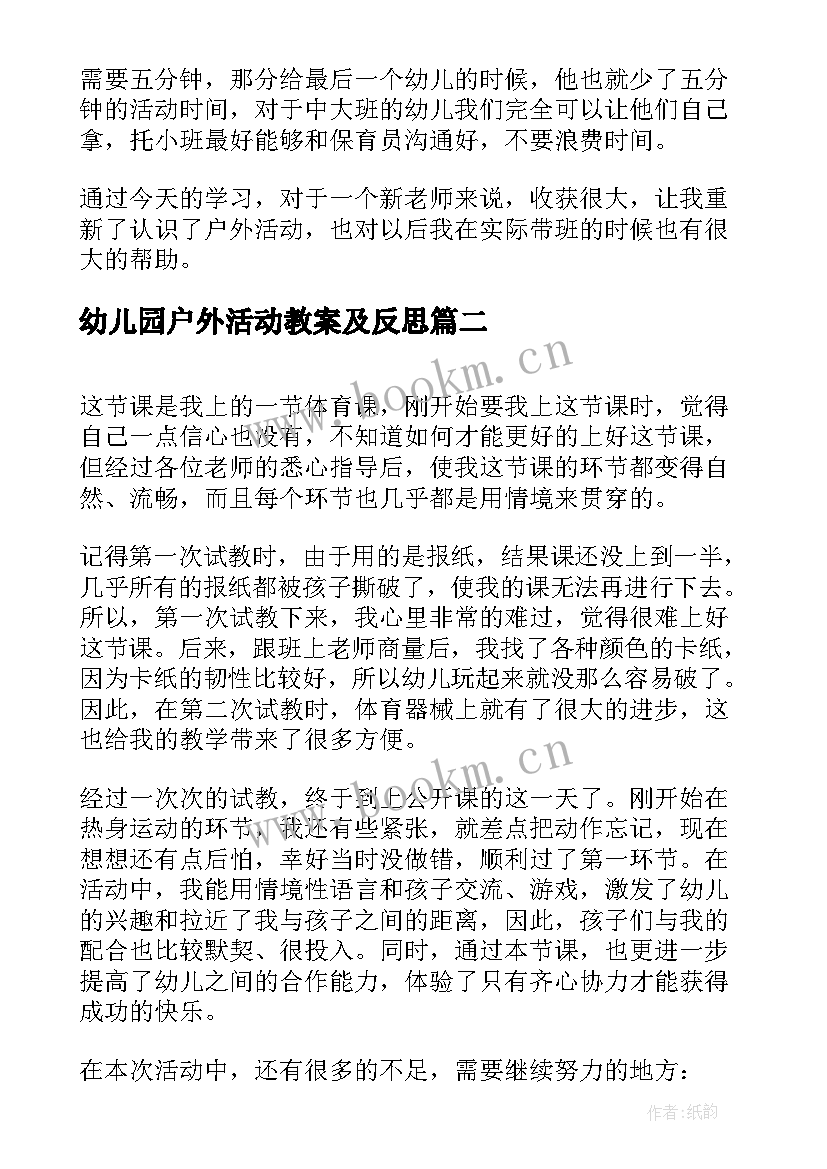 需要五分钟，那分给最后一个幼儿的时候，他也就少了五分钟的活动时间，对于中大班的幼儿我们完全可以让他们自己拿，托小班最好能够和保育员沟通好，不要浪费时间。

通过今天的学习，对于一个新老师来说，收获很大，让我重新了认识了户外活动，也对以后我在实际带班的时候也有很大的帮助。

幼儿园户外活动教案及反思篇二

www.bookm.cn

这节课是我上的一节体育课，刚开始要我上这节课时，觉得自己一点信心也没有，不知道如何才能更好的上好这节课，但经过各位老师的悉心指导后，使我这节课的环节都变得自然、流畅，而且每个环节也几乎都是用情境来贯穿的。

记得第一次试教时，由于用的是报纸，结果课还没上到一半，几乎所有的报纸都被孩子撕破了，使我的课无法再进行下去。所以，第一次试教下来，我心里非常的难过，觉得很难上好这节课。后来，跟班上老师商量后，我找了各种颜色的卡纸，因为卡纸的韧性比较好，所以幼儿玩起来就没那么容易破了。因此，在第二次试教时，体育器械上就有了很大的进步，这也给我的教学带来了很多方便。

www.bookm.cn

经过一次次的试教，终于到上公开课的这一天了。刚开始在热身运动的环节，我还有些紧张，就差点把动作忘记，现在想想还有点后怕，幸好当时没做错，顺利过了第一环节。在活动中，我能用情境性语言和孩子交流、游戏，激发了幼儿的兴趣和拉近了我与孩子之间的距离，因此，孩子们与我的配合也比较默契、很投入。同时，通过本节课，也更进一步提高了幼儿之间的合作能力，体验了只有齐心协力才能获得成功的快乐。

在本次活动中，还有很多的不足，需要继续努力的地方：

作者:纸韵